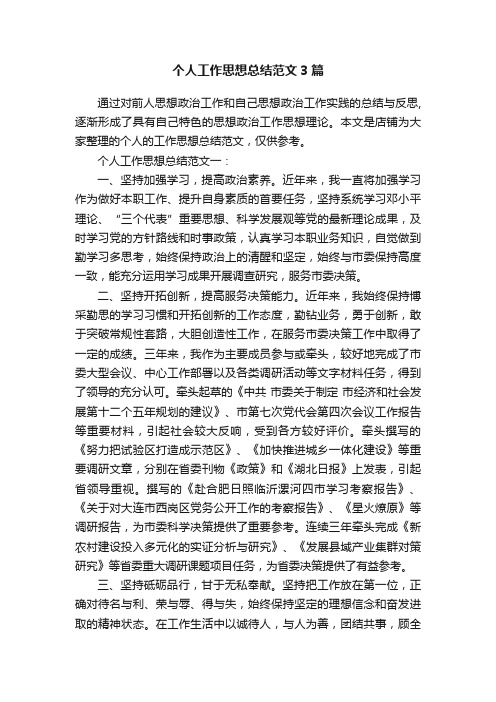 个人工作思想总结范文3篇

通过对前人思想政治工作和自己思想政治工作实践的总结与反思，逐渐形成了具有自己特色的思想政治工作思想理论。本文是店铺为大家整理的个人的工作思想总结范文，仅供参考。

个人工作思想总结范文一：

一、坚持加强学习，提高政治素养。近年来，我一直将加强学习作为做好本职工作、提升自身素质的首要任务，坚持系统学习邓小平理论、“三个代表”重要思想、科学发展观等党的最新理论成果，及时学习党的方针路线和时事政策，认真学习本职业务知识，自觉做到勤学习多思考，始终保持政治上的清醒和坚定，始终与市委保持高度一致，能充分运用学习成果开展调查研究，服务市委决策。

二、坚持开拓创新，提高服务决策能力。近年来，我始终保持博采勤思的学习习惯和开拓创新的工作态度，勤钻业务，勇于创新，敢于突破常规性套路，大胆创造性工作，在服务市委决策工作中取得了一定的成绩。三年来，我作为主要成员参与或牵头，较好地完成了市委大型会议、中心工作部署以及各类调研活动等文字材料任务，得到了领导的充分认可。牵头起草的《中共 市委关于制定 市经济和社会发展第十二个五年规划的建议》、市第七次党代会第四次会议工作报告等重要材料，引起社会较大反响，受到各方较好评价。牵头撰写的《努力把试验区打造成示范区》、《加快推进城乡一体化建设》等重要调研文章，分别在省委刊物《政策》和《湖北日报》上发表，引起省领导重视。撰写的《赴合肥日照临沂漯河四市学习考察报告》、《关于对大连市西岗区党务公开工作的考察报告》、《星火燎原》等调研报告，为市委科学决策提供了重要参考。连续三年牵头完成《新农村建设投入多元化的实证分析与研究》、《发展县域产业集群对策研究》等省委重大调研课题项目任务，为省委决策提供了有益参考。

三、坚持砥砺品行，甘于无私奉献。坚持把工作放在第一位，正确对待名与利、荣与辱、得与失，始终保持坚定的理想信念和奋发进取的精神状态。在工作生活中以诚待人，与人为善，团结共事，顾全